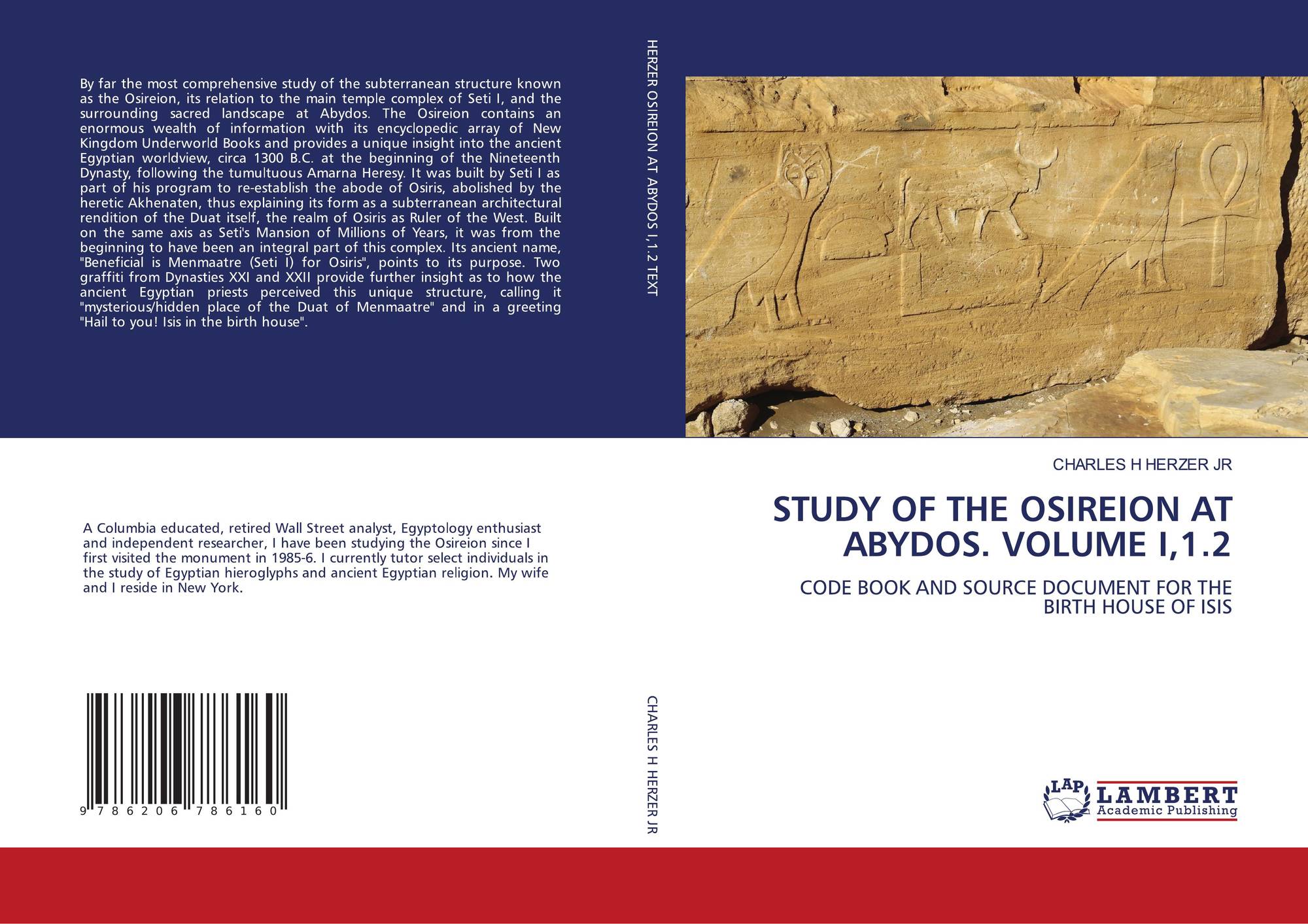 By far the most comprehensive study of the subterranean structure known as the Osireion, its relation to the main temple complex of Seti I, and the surrounding sacred landscape at Abydos. The Osireion contains an enormous wealth of information with its encyclopedic array of New Kingdom Underworld Books and provides a unique insight into the ancient Egyptian worldview, circa 1300 B.C. at the beginning of the Nineteenth Dynasty, following the tumultuous Amarna Heresy. It was built by Seti I as part of his program to re-establish the abode of Osiris, abolished by the heretic Akhenaten, thus explaining its form as a subterranean architectural rendition of the Duat itself, the realm of Osiris as Ruler of the West. Built on the same axis as Seti's Mansion of Millions of Years, it was from the beginning to have been an integral part of this complex. Its ancient name, "Beneficial is Menmaatre (Seti I) for Osiris", points to its purpose. Two graffiti from Dynasties XXI and XXII provide further insight as to how the ancient Egyptian priests perceived this unique structure, calling it "mysterious/hidden place of the Duat of Menmaatre" and in a greeting "Hail to you! Isis in the birth house".

A Columbia educated, retired Wall Street analyst, Egyptology enthusiast and independent researcher, I have been studying the Osireion since I first visited the monument in 1985-6. I currently tutor select individuals in the study of Egyptian hieroglyphs and ancient Egyptian religion. My wife and I reside in New York.

9 786206 786160

HERZER OSIREION AT ABYDOS I,1.2 TEXT

CHARLES H HERZER JR

CHARLES H HERZER JR

STUDY OF THE OSIREION AT ABYDOS. VOLUME I,1.2

CODE BOOK AND SOURCE DOCUMENT FOR THE BIRTH HOUSE OF ISIS

LAP
LAMBERT
Academic Publishing